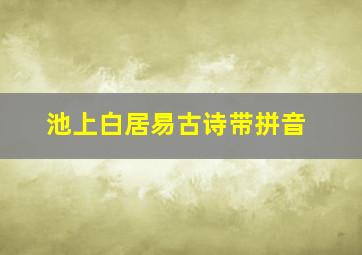 池上白居易古诗带拼音